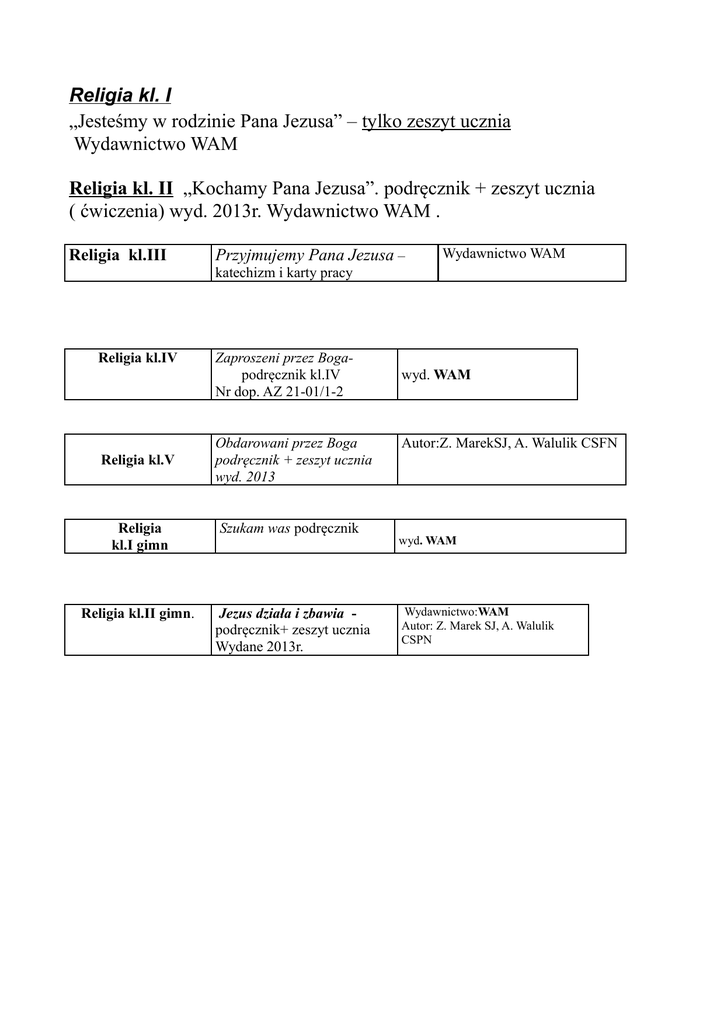 Religia kl. I
„Jesteśmy w rodzinie Pana Jezusa” – tylko zeszyt ucznia
Wydawnictwo WAM

Religia kl. II „Kochamy Pana Jezusa”. podręcznik + zeszyt ucznia ( ćwiczenia) wyd. 2013r. Wydawnictwo WAM .

| Religia kl.III | Przyjmujemy Pana Jezusa – katechizm i karty pracy | Wydawnictwo WAM |
|---|---|---|

| Religia kl.IV | Zaproszeni przez Boga- podręcznik kl.IV Nr dop. AZ 21-01/1-2 | wyd. WAM |
|---|---|---|

| Religia kl.V | Obdarowani przez Boga podręcznik + zeszyt ucznia wyd. 2013 | Autor:Z. MarekSJ, A. Walulik CSFN |
|---|---|---|

| Religia kl.I gimn | Szukam was podręcznik | wyd. WAM |
|---|---|---|

| Religia kl.II gimn. | Jezus działa i zbawia - podręcznik+ zeszyt ucznia Wydane 2013r. | Wydawnictwo:WAM Autor: Z. Marek SJ, A. Walulik CSPN |
|---|---|---|